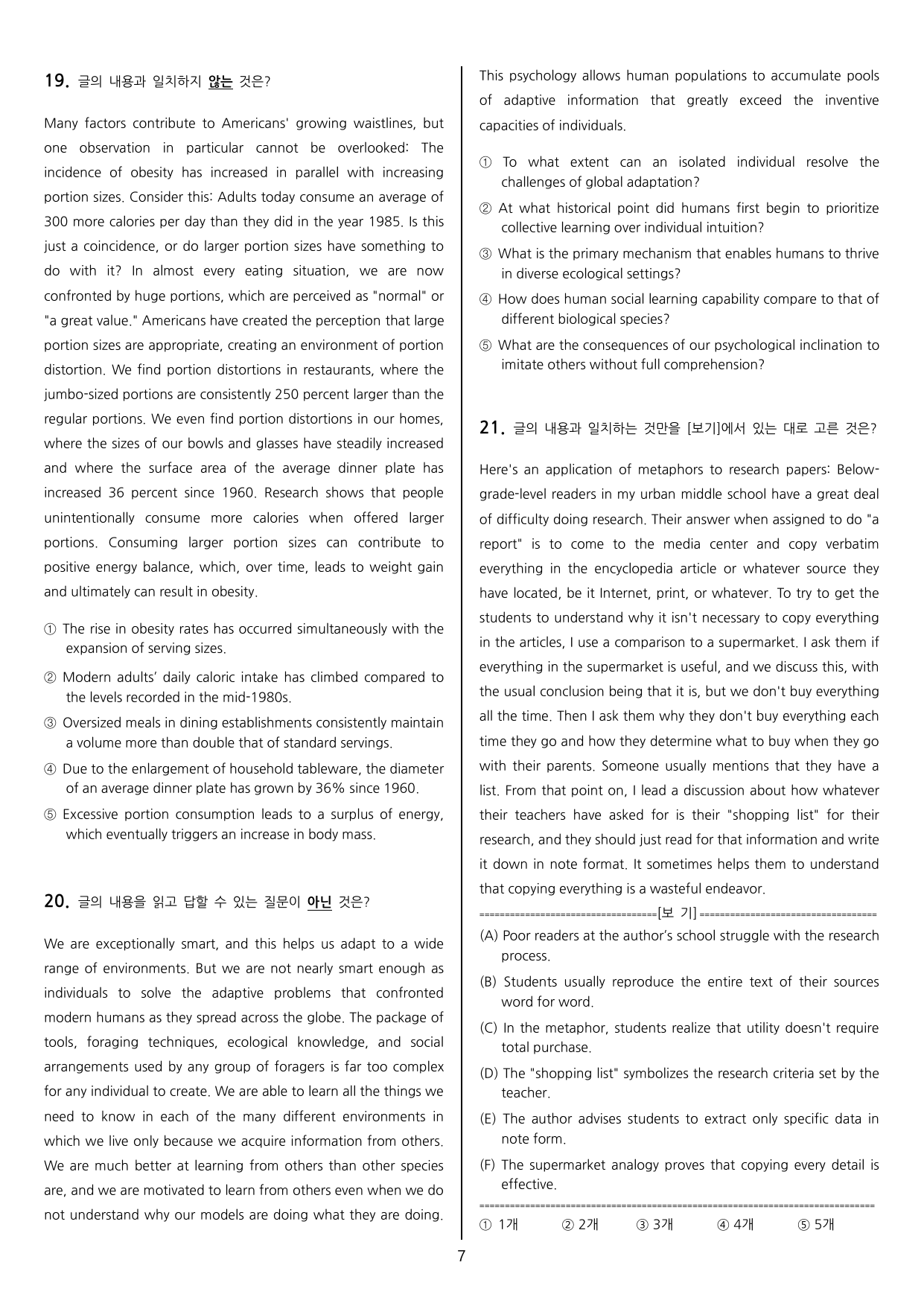 19. 글의 내용과 일치하지 않는 것은?

Many factors contribute to Americans' growing waistlines, but one observation in particular cannot be overlooked: The incidence of obesity has increased in parallel with increasing portion sizes. Consider this: Adults today consume an average of 300 more calories per day than they did in the year 1985. Is this just a coincidence, or do larger portion sizes have something to do with it? In almost every eating situation, we are now confronted by huge portions, which are perceived as "normal" or "a great value." Americans have created the perception that large portion sizes are appropriate, creating an environment of portion distortion. We find portion distortions in restaurants, where the jumbo-sized portions are consistently 250 percent larger than the regular portions. We even find portion distortions in our homes, where the sizes of our bowls and glasses have steadily increased and where the surface area of the average dinner plate has increased 36 percent since 1960. Research shows that people unintentionally consume more calories when offered larger portions. Consuming larger portion sizes can contribute to positive energy balance, which, over time, leads to weight gain and ultimately can result in obesity.

① The rise in obesity rates has occurred simultaneously with the expansion of serving sizes.
② Modern adults' daily caloric intake has climbed compared to the levels recorded in the mid-1980s.
③ Oversized meals in dining establishments consistently maintain a volume more than double that of standard servings.
④ Due to the enlargement of household tableware, the diameter of an average dinner plate has grown by 36% since 1960.
⑤ Excessive portion consumption leads to a surplus of energy, which eventually triggers an increase in body mass.

20. 글의 내용을 읽고 답할 수 있는 질문이 아닌 것은?

We are exceptionally smart, and this helps us adapt to a wide range of environments. But we are not nearly smart enough as individuals to solve the adaptive problems that confronted modern humans as they spread across the globe. The package of tools, foraging techniques, ecological knowledge, and social arrangements used by any group of foragers is far too complex for any individual to create. We are able to learn all the things we need to know in each of the many different environments in which we live only because we acquire information from others. We are much better at learning from others than other species are, and we are motivated to learn from others even when we do not understand why our models are doing what they are doing. This psychology allows human populations to accumulate pools of adaptive information that greatly exceed the inventive capacities of individuals.

① To what extent can an isolated individual resolve the challenges of global adaptation?
② At what historical point did humans first begin to prioritize collective learning over individual intuition?
③ What is the primary mechanism that enables humans to thrive in diverse ecological settings?
④ How does human social learning capability compare to that of different biological species?
⑤ What are the consequences of our psychological inclination to imitate others without full comprehension?

21. 글의 내용과 일치하는 것만을 [보기]에서 있는 대로 고른 것은?

Here's an application of metaphors to research papers: Below-grade-level readers in my urban middle school have a great deal of difficulty doing research. Their answer when assigned to do "a report" is to come to the media center and copy verbatim everything in the encyclopedia article or whatever source they have located, be it Internet, print, or whatever. To try to get the students to understand why it isn't necessary to copy everything in the articles, I use a comparison to a supermarket. I ask them if everything in the supermarket is useful, and we discuss this, with the usual conclusion being that it is, but we don't buy everything all the time. Then I ask them why they don't buy everything each time they go and how they determine what to buy when they go with their parents. Someone usually mentions that they have a list. From that point on, I lead a discussion about how whatever their teachers have asked for is their "shopping list" for their research, and they should just read for that information and write it down in note format. It sometimes helps them to understand that copying everything is a wasteful endeavor.

[보 기]
(A) Poor readers at the author's school struggle with the research process.
(B) Students usually reproduce the entire text of their sources word for word.
(C) In the metaphor, students realize that utility doesn't require total purchase.
(D) The "shopping list" symbolizes the research criteria set by the teacher.
(E) The author advises students to extract only specific data in note form.
(F) The supermarket analogy proves that copying every detail is effective.

① 1개 ② 2개 ③ 3개 ④ 4개 ⑤ 5개

7